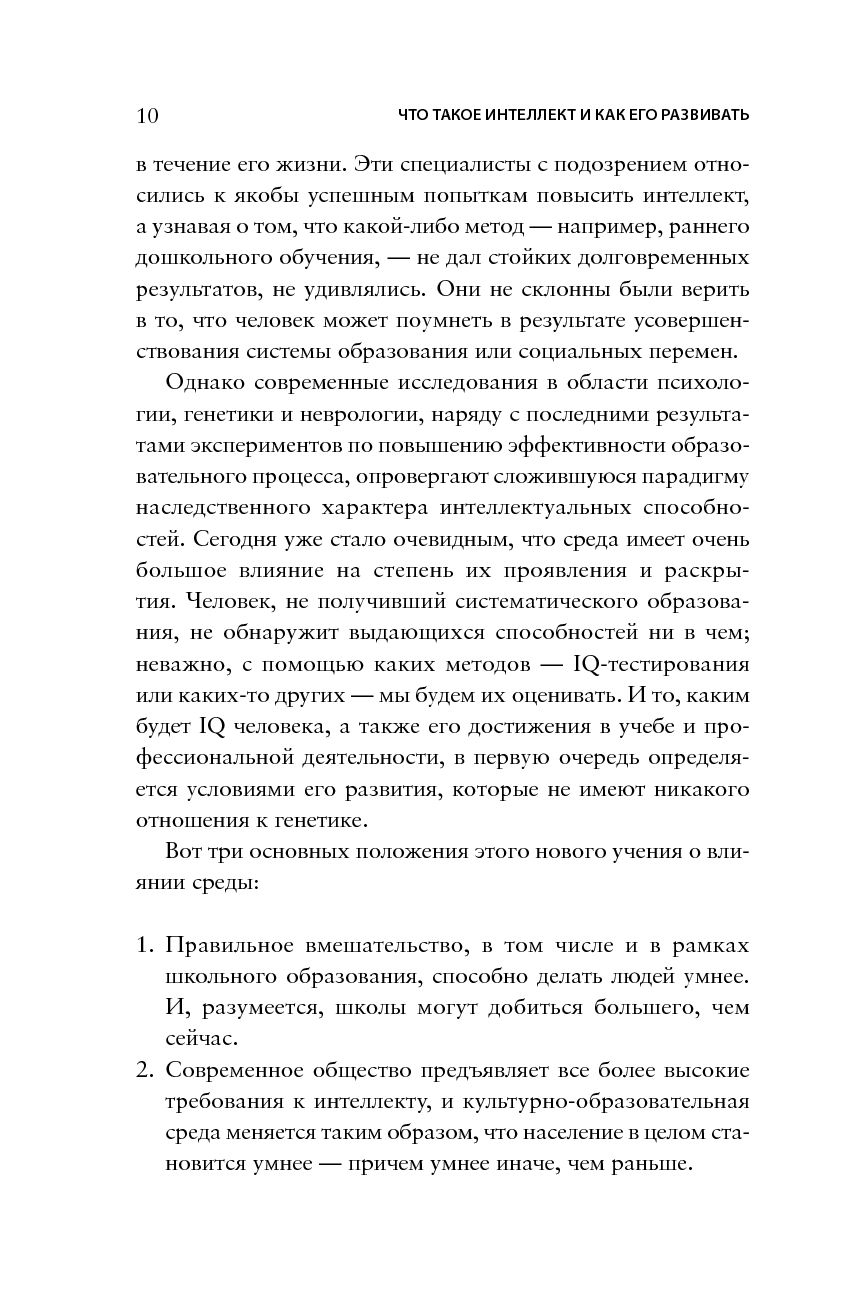 10 ЧТО ТАКОЕ ИНТЕЛЛЕКТ И КАК ЕГО РАЗВИВАТЬ

в течение его жизни. Эти специалисты с подозрением относились к якобы успешным попыткам повысить интеллект, а узнавая о том, что какой-либо метод — например, раннего дошкольного обучения, — не дал стойких долговременных результатов, не удивлялись. Они не склонны были верить в то, что человек может поумнеть в результате усовершенствования системы образования или социальных перемен.

Однако современные исследования в области психологии, генетики и неврологии, наряду с последними результатами экспериментов по повышению эффективности образовательного процесса, опровергают сложившуюся парадигму наследственного характера интеллектуальных способностей. Сегодня уже стало очевидным, что среда имеет очень большое влияние на степень их проявления и раскрытия. Человек, не получивший систематического образования, не обнаружит выдающихся способностей ни в чем; неважно, с помощью каких методов — IQ-тестирования или каких-то других — мы будем их оценивать. И то, каким будет IQ человека, а также его достижения в учебе и профессиональной деятельности, в первую очередь определяется условиями его развития, которые не имеют никакого отношения к генетике.

Вот три основных положения этого нового учения о влиянии среды:

1. Правильное вмешательство, в том числе и в рамках школьного образования, способно делать людей умнее. И, разумеется, школы могут добиться большего, чем сейчас.
2. Современное общество предъявляет все более высокие требования к интеллекту, и культурно-образовательная среда меняется таким образом, что население в целом становится умнее — причем умнее иначе, чем раньше.